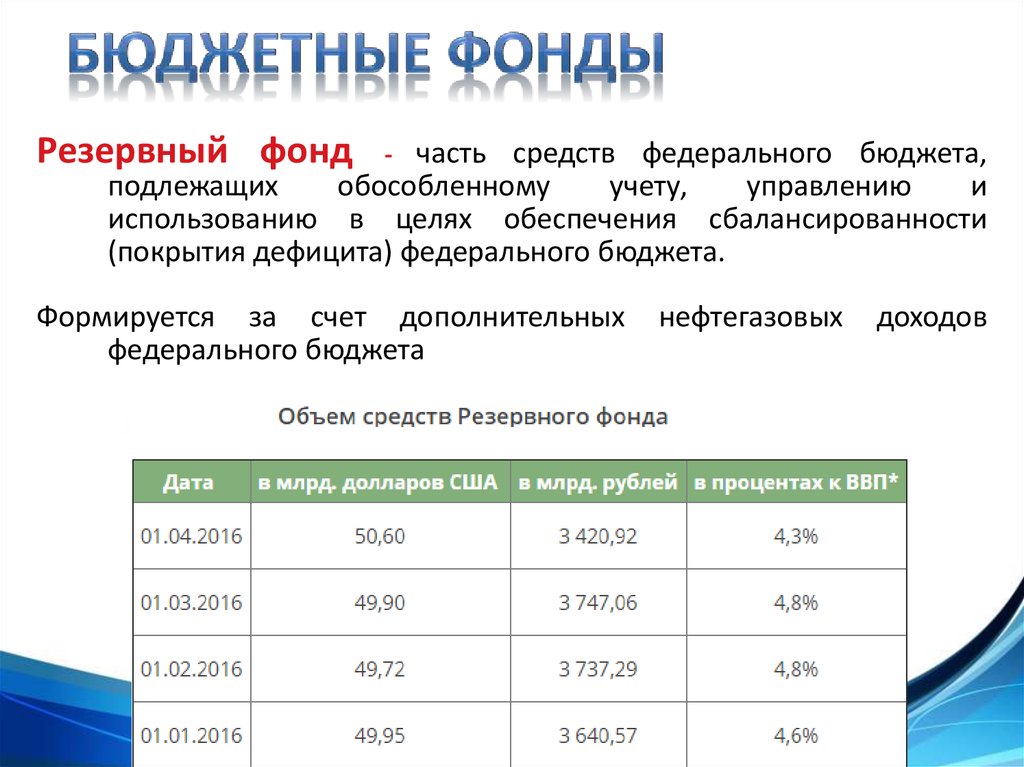 БЮДЖЕТНЫЕ ФОНДЫ

Резервный фонд - часть средств федерального бюджета, подлежащих обособленному учету, управлению и использованию в целях обеспечения сбалансированности (покрытия дефицита) федерального бюджета.

Формируется за счет дополнительных нефтегазовых доходов федерального бюджета

Объем средств Резервного фонда

| Дата | в млрд. долларов США | в млрд. рублей | в процентах к ВВП* |
|---|---|---|---|
| 01.04.2016 | 50,60 | 3 420,92 | 4,3% |
| 01.03.2016 | 49,90 | 3 747,06 | 4,8% |
| 01.02.2016 | 49,72 | 3 737,29 | 4,8% |
| 01.01.2016 | 49,95 | 3 640,57 | 4,6% |